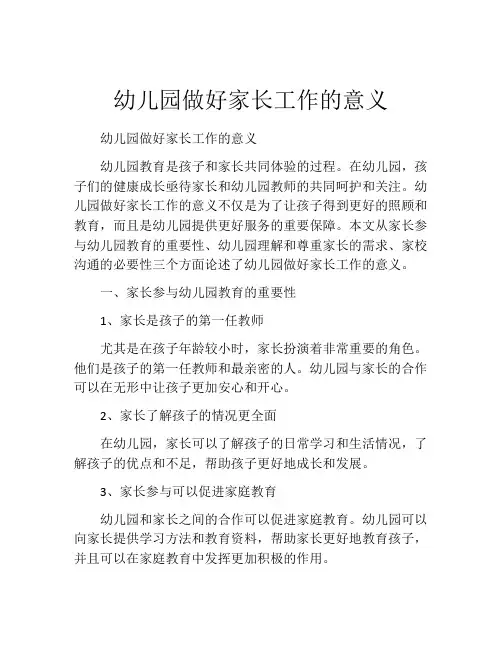 幼儿园做好家长工作的意义

幼儿园做好家长工作的意义

幼儿园教育是孩子和家长共同体验的过程。在幼儿园，孩子们的健康成长亟待家长和幼儿园教师的共同呵护和关注。幼儿园做好家长工作的意义不仅是为了让孩子得到更好的照顾和教育，而且是幼儿园提供更好服务的重要保障。本文从家长参与幼儿园教育的重要性、幼儿园理解和尊重家长的需求、家校沟通的必要性三个方面论述了幼儿园做好家长工作的意义。

一、家长参与幼儿园教育的重要性

1、家长是孩子的第一任教师

尤其是在孩子年龄较小时，家长扮演着非常重要的角色。他们是孩子的第一任教师和最亲密的人。幼儿园与家长的合作可以在无形中让孩子更加安心和开心。

2、家长了解孩子的情况更全面

在幼儿园，家长可以了解孩子的日常学习和生活情况，了解孩子的优点和不足，帮助孩子更好地成长和发展。

3、家长参与可以促进家庭教育

幼儿园和家长之间的合作可以促进家庭教育。幼儿园可以向家长提供学习方法和教育资料，帮助家长更好地教育孩子，并且可以在家庭教育中发挥更加积极的作用。